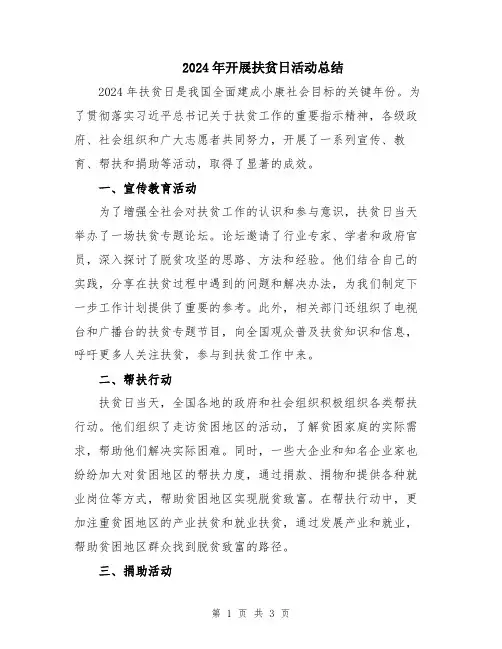 2024年开展扶贫日活动总结

2024年扶贫日是我国全面建成小康社会目标的关键年份。为了贯彻落实习近平总书记关于扶贫工作的重要指示精神，各级政府、社会组织和广大志愿者共同努力，开展了一系列宣传、教育、帮扶和捐助等活动，取得了显著的成效。

一、宣传教育活动

为了增强全社会对扶贫工作的认识和参与意识，扶贫日当天举办了一场扶贫专题论坛。论坛邀请了行业专家、学者和政府官员，深入探讨了脱贫攻坚的思路、方法和经验。他们结合自己的实践，分享在扶贫过程中遇到的问题和解决办法，为我们制定下一步工作计划提供了重要的参考。此外，相关部门还组织了电视台和广播台的扶贫专题节目，向全国观众普及扶贫知识和信息，呼吁更多人关注扶贫，参与到扶贫工作中来。

二、帮扶行动

扶贫日当天，全国各地的政府和社会组织积极组织各类帮扶行动。他们组织了走访贫困地区的活动，了解贫困家庭的实际需求，帮助他们解决实际困难。同时，一些大企业和知名企业家也纷纷加大对贫困地区的帮扶力度，通过捐款、捐物和提供各种就业岗位等方式，帮助贫困地区实现脱贫致富。在帮扶行动中，更加注重贫困地区的产业扶贫和就业扶贫，通过发展产业和就业，帮助贫困地区群众找到脱贫致富的路径。

三、捐助活动

第 1 页 共 3 页